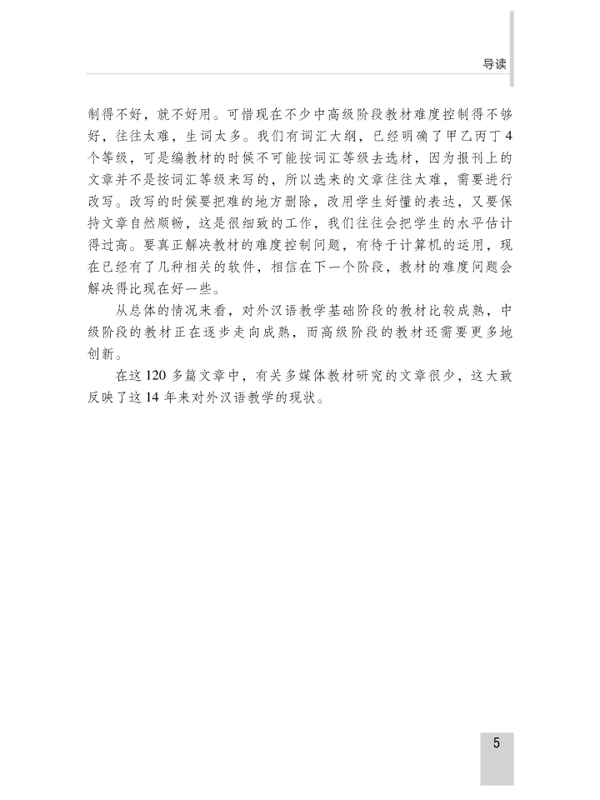 导读

制得不好，就不好用。可惜现在不少中高级阶段教材难度控制得不够好，往往太难，生词太多。我们有词汇大纲，已经明确了甲乙丙丁4个等级，可是编教材的时候不可能按词汇等级去选材，因为报刊上的文章并不是按词汇等级来写的，所以选来的文章往往太难，需要进行改写。改写的时候要把难的地方删除，改用学生好懂的表达，又要保持文章自然顺畅，这是很细致的工作，我们往往会把学生的水平估计得过高。要真正解决教材的难度控制问题，有待于计算机的运用，现在已经有了几种相关的软件，相信在下一个阶段，教材的难度问题会解决得比现在好一些。

从总体的情况来看，对外汉语教学基础阶段的教材比较成熟，中级阶段的教材正在逐步走向成熟，而高级阶段的教材还需要更多地创新。

在这120多篇文章中，有关多媒体教材研究的文章很少，这大致反映了这14年来对外汉语教学的现状。

5